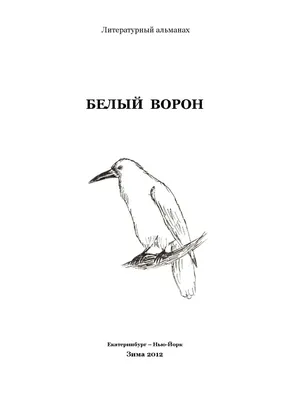 Литературный альманах

БЕЛЫЙ ВОРОН

Екатеринбург – Нью-Йорк
Зима 2012